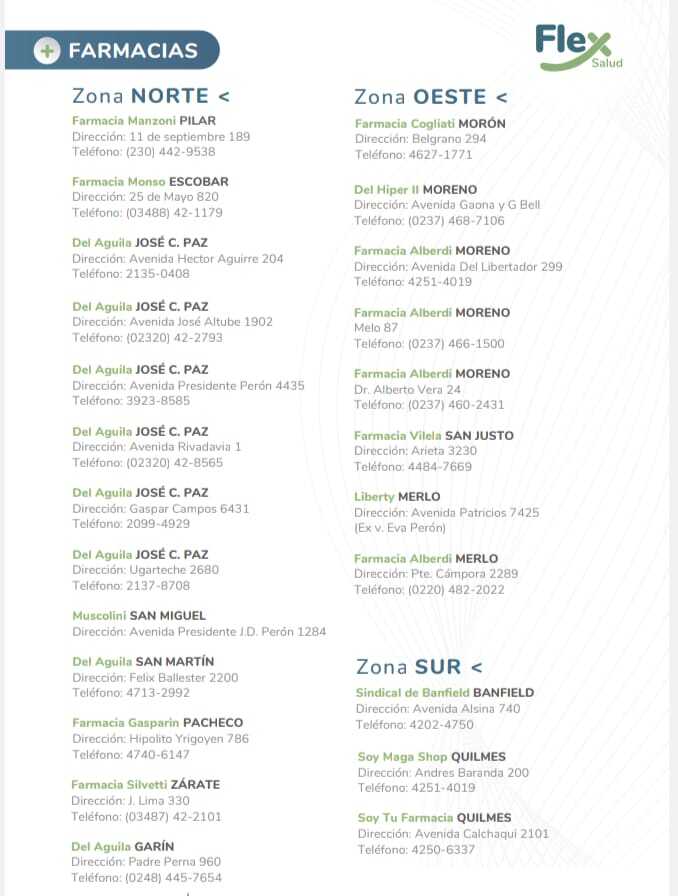 FARMACIAS

Flex Salud

Zona NORTE <

Farmacia Manzoni PILAR
Dirección: 11 de septiembre 189
Teléfono: (230) 442-9538

Farmacia Monso ESCOBAR
Dirección: 25 de Mayo 820
Teléfono: (03488) 42-1179

Del Aguila JOSÉ C. PAZ
Dirección: Avenida Hector Aguirre 204
Teléfono: 2135-0408

Del Aguila JOSÉ C. PAZ
Dirección: Avenida José Altube 1902
Teléfono: (02320) 42-2793

Del Aguila JOSÉ C. PAZ
Dirección: Avenida Presidente Perón 4435
Teléfono: 3923-8585

Del Aguila JOSÉ C. PAZ
Dirección: Avenida Rivadavia 1
Teléfono: (02320) 42-8565

Del Aguila JOSÉ C. PAZ
Dirección: Gaspar Campos 6431
Teléfono: 2099-4929

Del Aguila JOSÉ C. PAZ
Dirección: Ugarteche 2680
Teléfono: 2137-8708

Muscolini SAN MIGUEL
Dirección: Avenida Presidente J.D. Perón 1284

Del Aguila SAN MARTÍN
Dirección: Felix Ballester 2200
Teléfono: 4713-2992

Farmacia Gasparin PACHECO
Dirección: Hipolito Yrigoyen 786
Teléfono: 4740-6147

Farmacia Silvetti ZÁRATE
Dirección: J. Lima 330
Teléfono: (03487) 42-2101

Del Aguila GARÍN
Dirección: Padre Perna 960
Teléfono: (0248) 445-7654

Zona OESTE <

Farmacia Cogliati MORÓN
Dirección: Belgrano 294
Teléfono: 4627-1771

Del Hiper II MORENO
Dirección: Avenida Gaona y G Bell
Teléfono: (0237) 468-7106

Farmacia Alberdi MORENO
Dirección: Avenida Del Libertador 299
Teléfono: 4251-4019

Farmacia Alberdi MORENO
Melo 87
Teléfono: (0237) 466-1500

Farmacia Alberdi MORENO
Dr. Alberto Vera 24
Teléfono: (0237) 460-2431

Farmacia Vilela SAN JUSTO
Dirección: Arieta 3230
Teléfono: 4484-7669

Liberty MERLO
Dirección: Avenida Patricios 7425
(Ex v. Eva Perón)

Farmacia Alberdi MERLO
Dirección: Pte. Cámpora 2289
Teléfono: (0220) 482-2022

Zona SUR <

Sindical de Banfield BANFIELD
Dirección: Avenida Alsina 740
Teléfono: 4202-4750

Soy Maga Shop QUILMES
Dirección: Andres Baranda 200
Teléfono: 4251-4019

Soy Tu Farmacia QUILMES
Dirección: Avenida Calchaqui 2101
Teléfono: 4250-6337